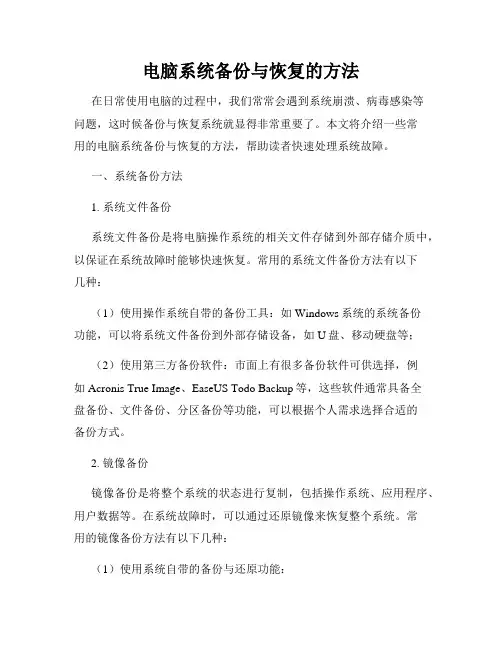 电脑系统备份与恢复的方法

在日常使用电脑的过程中，我们常常会遇到系统崩溃、病毒感染等问题，这时候备份与恢复系统就显得非常重要了。本文将介绍一些常用的电脑系统备份与恢复的方法，帮助读者快速处理系统故障。

一、系统备份方法

1. 系统文件备份

系统文件备份是将电脑操作系统的相关文件存储到外部存储介质中，以保证在系统故障时能够快速恢复。常用的系统文件备份方法有以下几种：

（1）使用操作系统自带的备份工具：如 Windows 系统的系统备份功能，可以将系统文件备份到外部存储设备，如 U 盘、移动硬盘等；

（2）使用第三方备份软件：市面上有很多备份软件可供选择，例如 Acronis True Image、EaseUS Todo Backup 等，这些软件通常具备全盘备份、文件备份、分区备份等功能，可以根据个人需求选择合适的备份方式。

2. 镜像备份

镜像备份是将整个系统的状态进行复制，包括操作系统、应用程序、用户数据等。在系统故障时，可以通过还原镜像来恢复整个系统。常用的镜像备份方法有以下几种：

（1）使用系统自带的备份与还原功能：